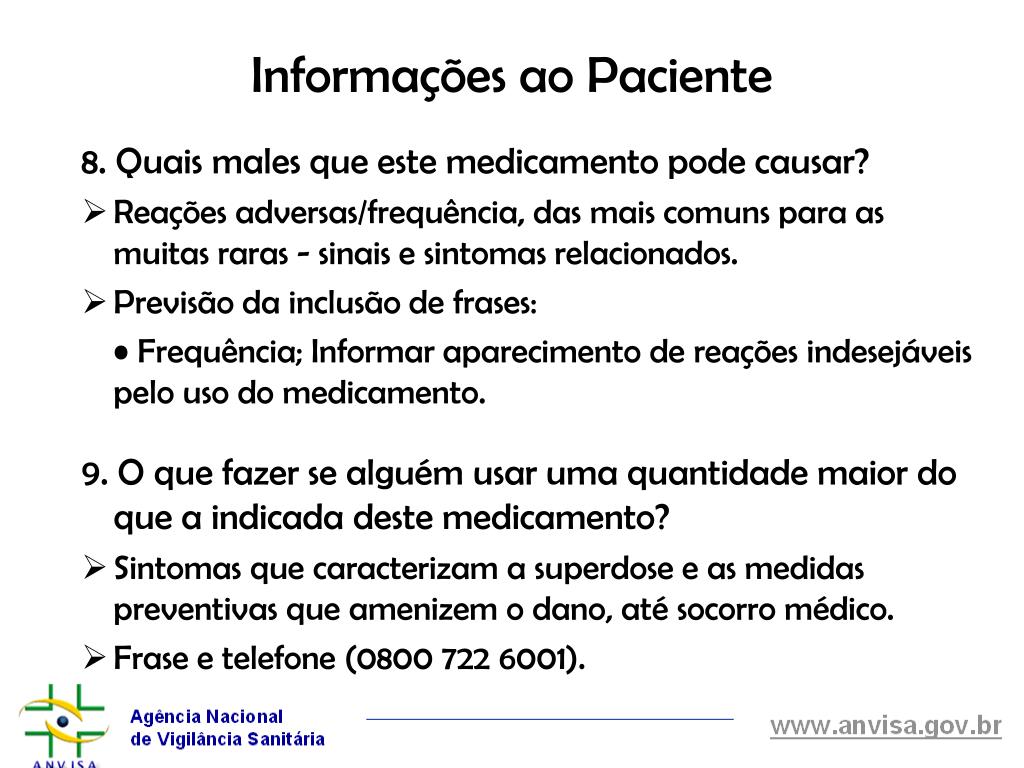 Informações ao Paciente

8. Quais males que este medicamento pode causar?

➢ Reações adversas/frequência, das mais comuns para as muitas raras - sinais e sintomas relacionados.

➢ Previsão da inclusão de frases:

• Frequência; Informar aparecimento de reações indesejáveis pelo uso do medicamento.

9. O que fazer se alguém usar uma quantidade maior do que a indicada deste medicamento?

➢ Sintomas que caracterizam a superdose e as medidas preventivas que amenizem o dano, até socorro médico.

➢ Frase e telefone (0800 722 6001).

ANVISA

Agência Nacional
de Vigilância Sanitária

www.anvisa.gov.br